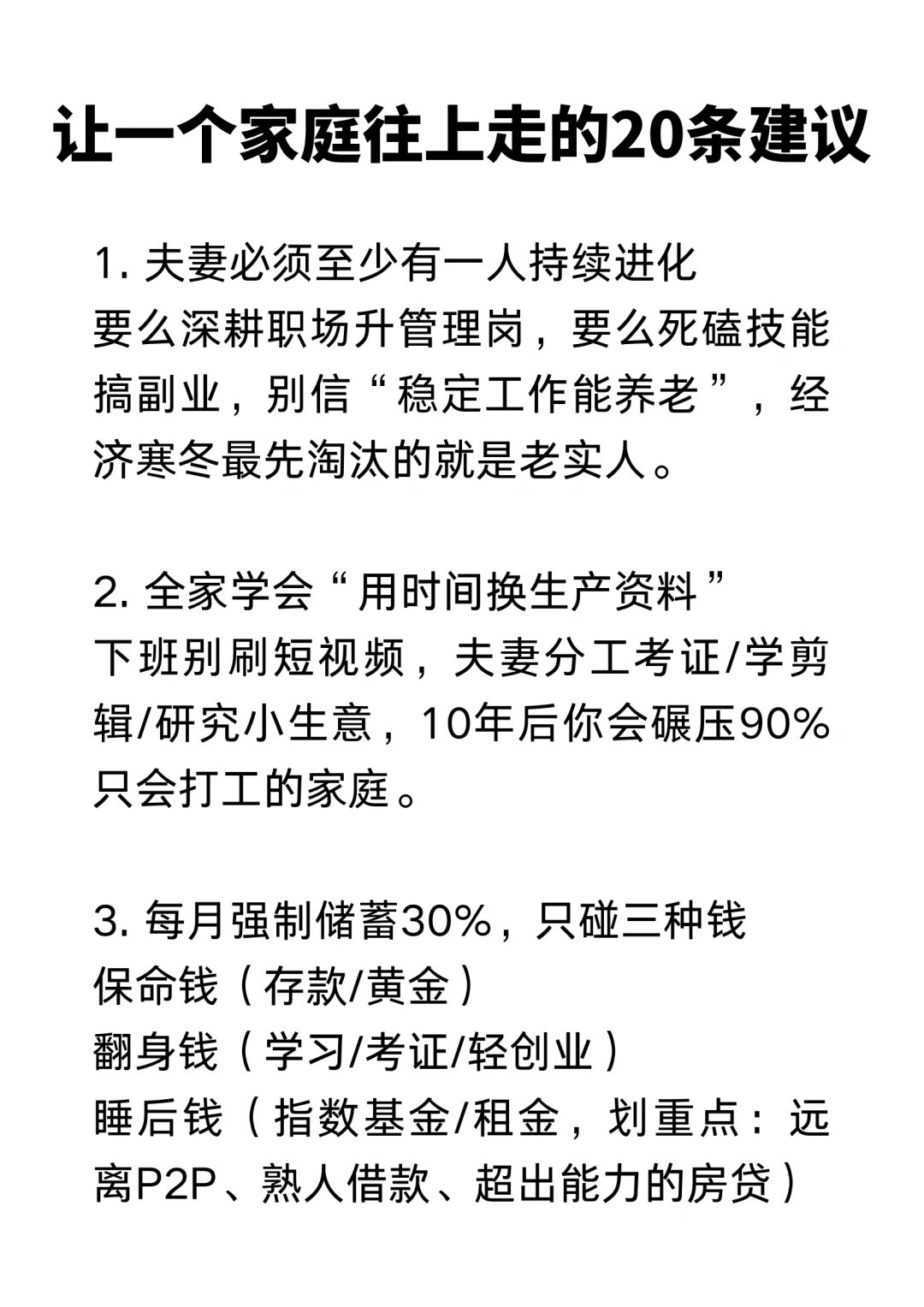 让一个家庭往上走的20条建议

1. 夫妻必须至少有一人持续进化
要么深耕职场升管理岗，要么死磕技能搞副业，别信“稳定工作能养老”，经济寒冬最先淘汰的就是老实人。

2. 全家学会“用时间换生产资料”
下班别刷短视频，夫妻分工考证/学剪辑/研究小生意，10年后你会碾压90%只会打工的家庭。

3. 每月强制储蓄30%，只碰三种钱
保命钱（存款/黄金）
翻身钱（学习/考证/轻创业）
睡后钱（指数基金/租金，划重点：远离P2P、熟人借款、超出能力的房贷）